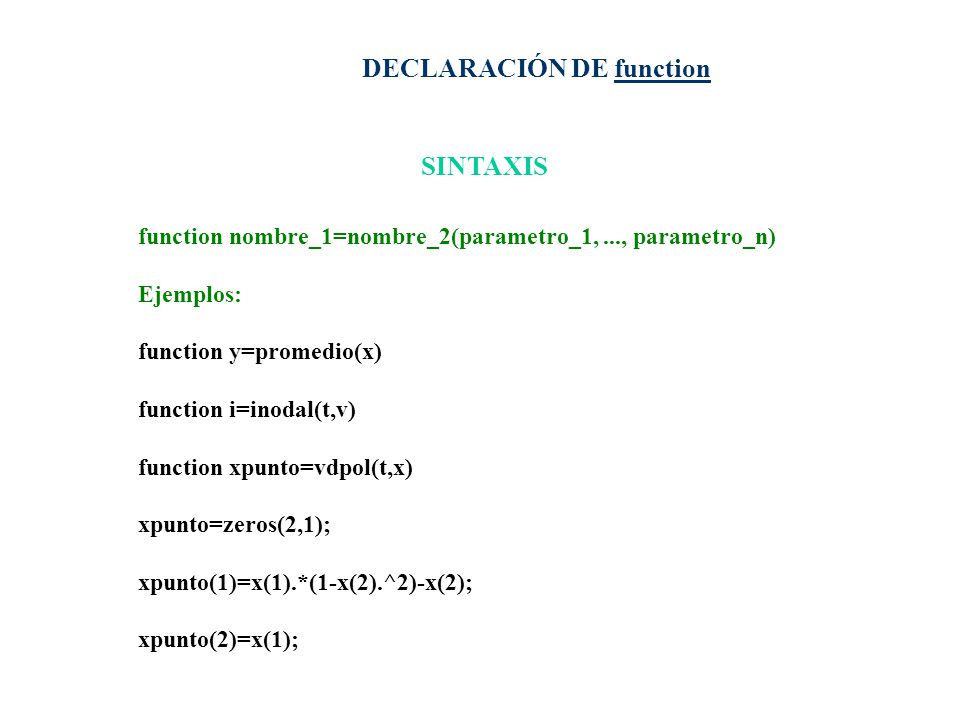 DECLARACIÓN DE function

SINTAXIS

function nombre_1=nombre_2(parametro_1, ..., parametro_n)

Ejemplos:

function y=promedio(x)

function i=inodal(t,v)

function xpunto=vdpol(t,x)

xpunto=zeros(2,1);

xpunto(1)=x(1).*(1-x(2).^2)-x(2);

xpunto(2)=x(1);